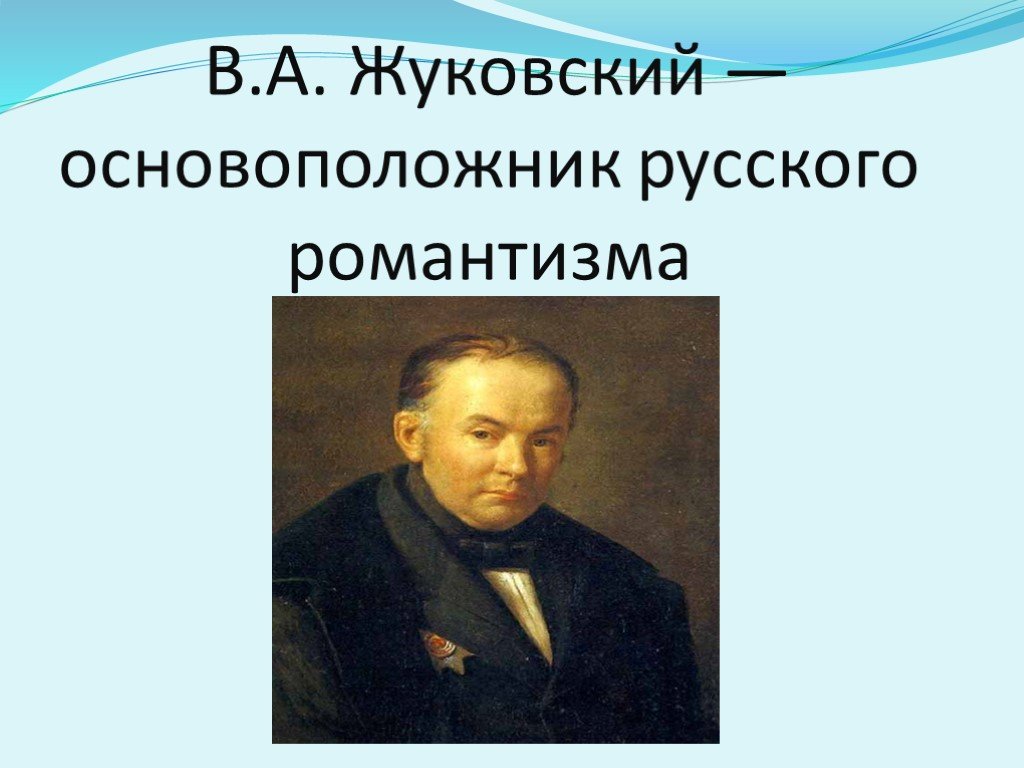 В.А. Жуковский — основоположник русского романтизма